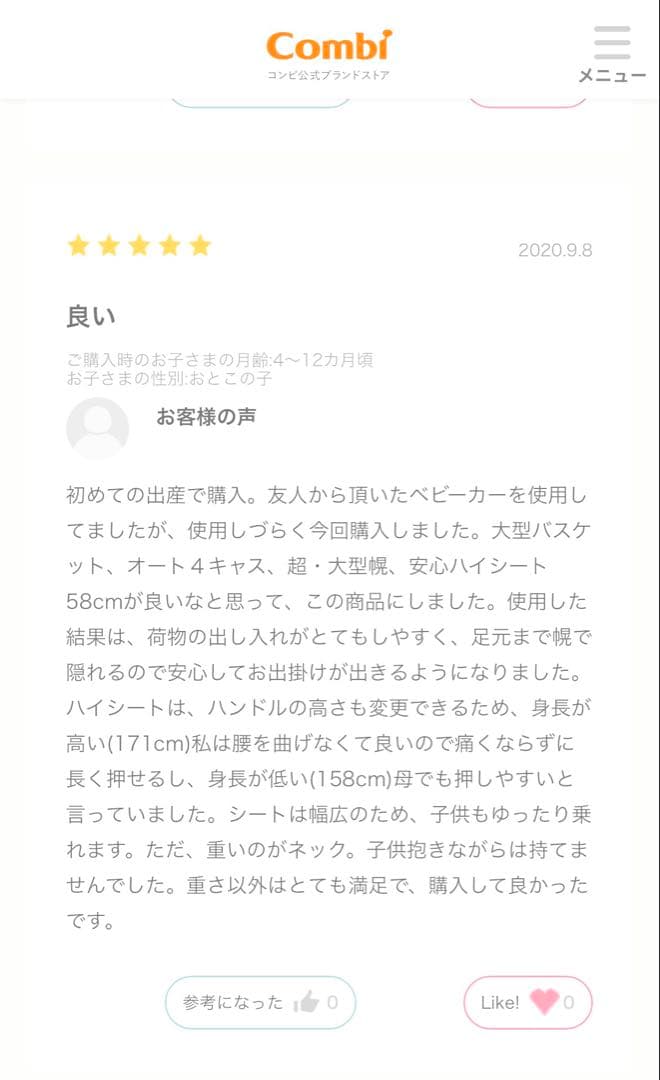 Combi
コンビ公式ブランドストア

メニュー

2020.9.8

良い

ご購入時のお子さまの月齢:4〜12カ月頃
お子さまの性別:おとこの子

お客様の声

初めての出産で購入。友人から頂いたベビーカーを使用してましたが、使用しづらく今回購入しました。大型バスケット、オート４キャス、超・大型幌、安心ハイシート58cmが良いなと思って、この商品にしました。使用した結果は、荷物の出し入れがとてもしやすく、足元まで幌で隠れるので安心してお出掛けが出きるようになりました。ハイシートは、ハンドルの高さも変更できるため、身長が高い(171cm)私は腰を曲げなくて良いので痛くならずに長く押せるし、身長が低い(158cm)母でも押しやすいと言っていました。シートは幅広のため、子供もゆったり乗れます。ただ、重いのがネック。子供抱きながらは持てませんでした。重さ以外はとても満足で、購入して良かったです。

参考になった 0

Like! 0